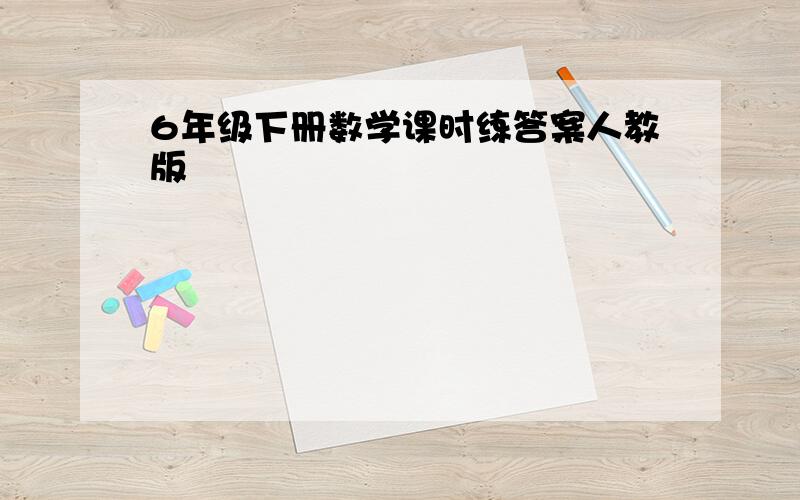 6年级下册数学课时练答案人教版